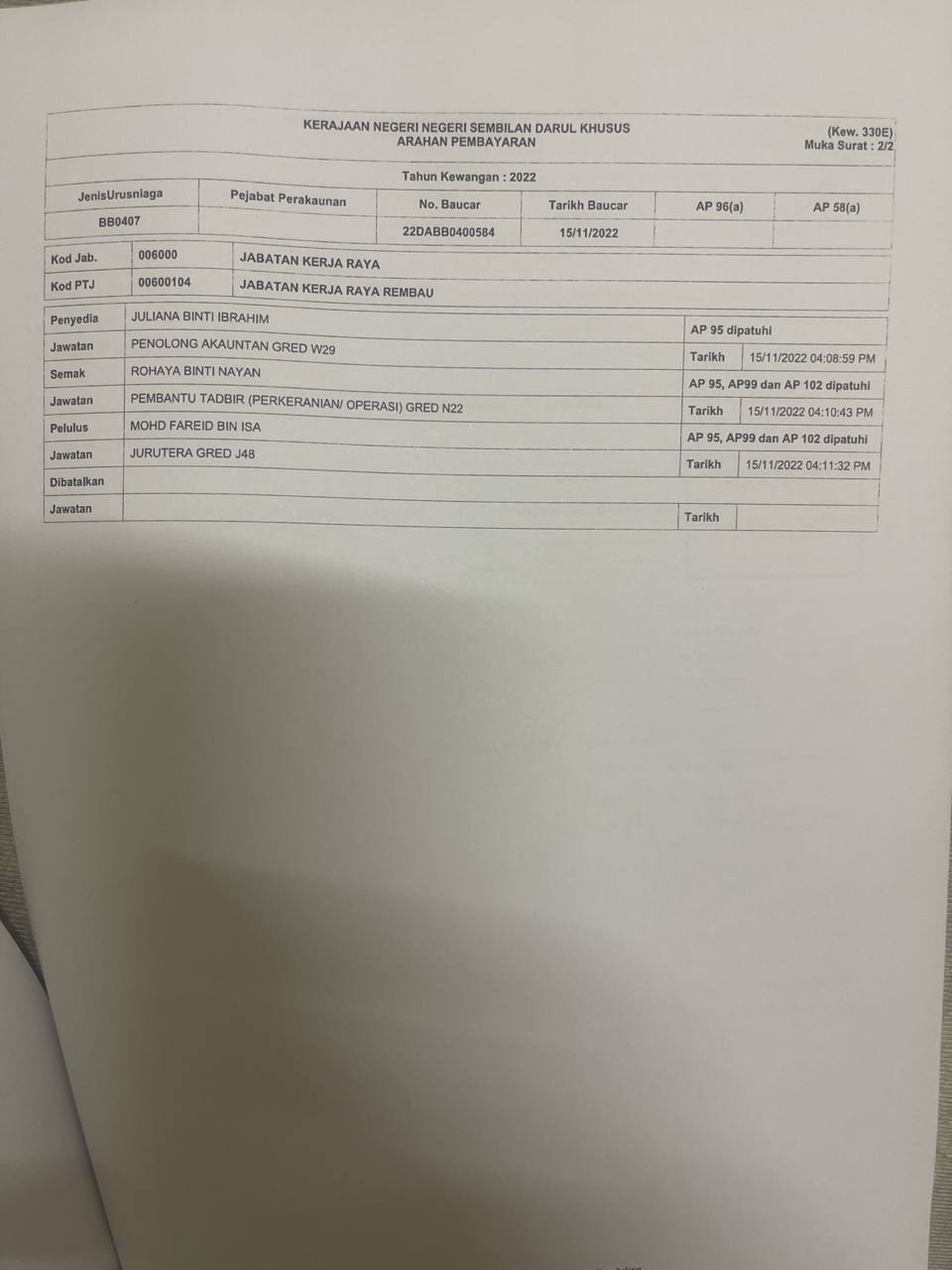 KERAJAAN NEGERI NEGERI SEMBILAN DARUL KHUSUS
ARAHAN PEMBAYARAN

(Kew. 330E)
Muka Surat : 2/2

Tahun Kewangan : 2022

| JenisUrusniaga | Pejabat Perakaunan | No. Baucar | Tarikh Baucar | AP 96(a) | AP 58(a) |
|---|---|---|---|---|---|
| BB0407 | | 22DABB0400584 | 15/11/2022 | | |

| Kod Jab. | 006000 | JABATAN KERJA RAYA |
|---|---|---|
| Kod PTJ | 00600104 | JABATAN KERJA RAYA REMBAU |

| Penyedia | JULIANA BINTI IBRAHIM | AP 95 dipatuhi | |
|---|---|---|---|
| Jawatan | PENOLONG AKAUNTAN GRED W29 | Tarikh | 15/11/2022 04:08:59 PM |
| Semak | ROHAYA BINTI NAYAN | AP 95, AP99 dan AP 102 dipatuhi | |
| Jawatan | PEMBANTU TADBIR (PERKERANIAN/ OPERASI) GRED N22 | Tarikh | 15/11/2022 04:10:43 PM |
| Pelulus | MOHD FAREID BIN ISA | AP 95, AP99 dan AP 102 dipatuhi | |
| Jawatan | JURUTERA GRED J48 | Tarikh | 15/11/2022 04:11:32 PM |
| Dibatalkan | | | |
| Jawatan | | Tarikh | |